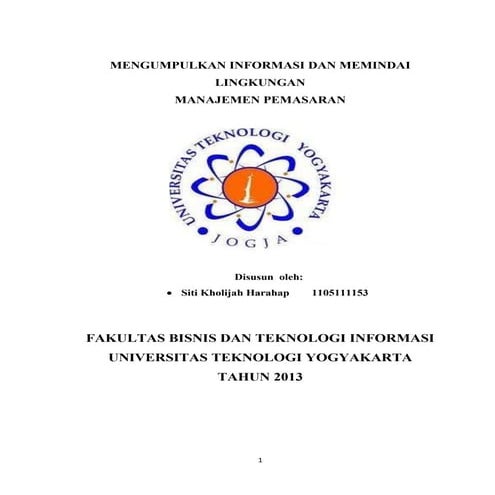 MENGUMPULKAN INFORMASI DAN MEMINDAI LINGKUNGAN
MANAJEMEN PEMASARAN

UNIVERSITAS TEKNOLOGI YOGYAKARTA
JOGJA

Disusun oleh:
• Siti Kholijah Harahap 1105111153

FAKULTAS BISNIS DAN TEKNOLOGI INFORMASI
UNIVERSITAS TEKNOLOGI YOGYAKARTA
TAHUN 2013

1